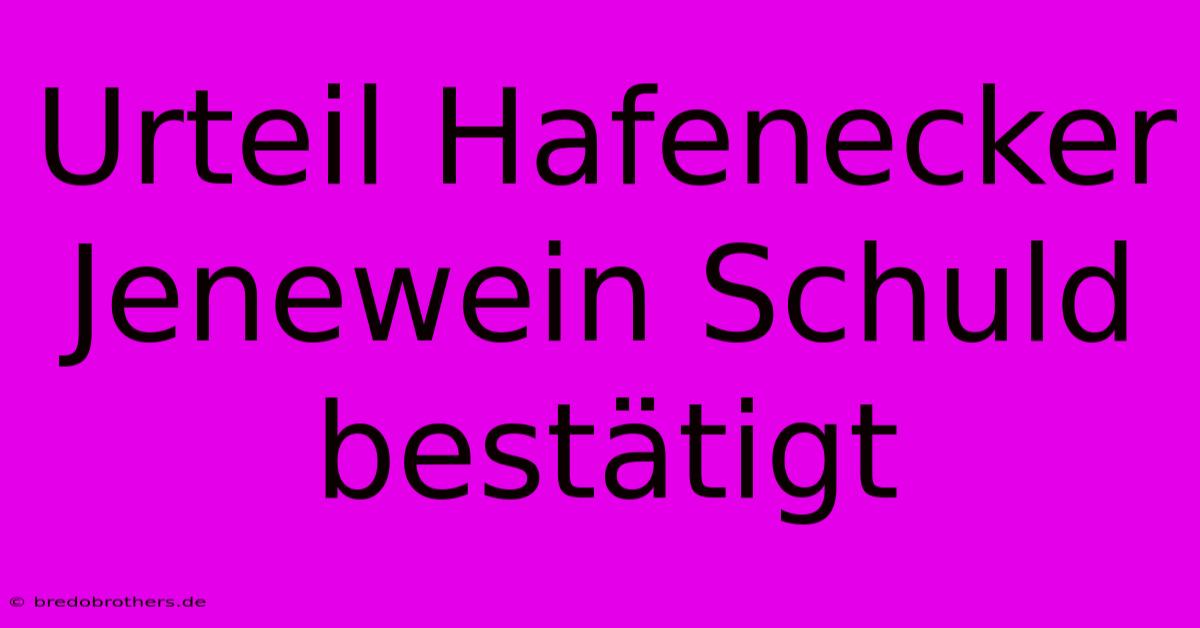 Urteil Hafenecker Jenewein Schuld bestätigt

© bredobrothers.de